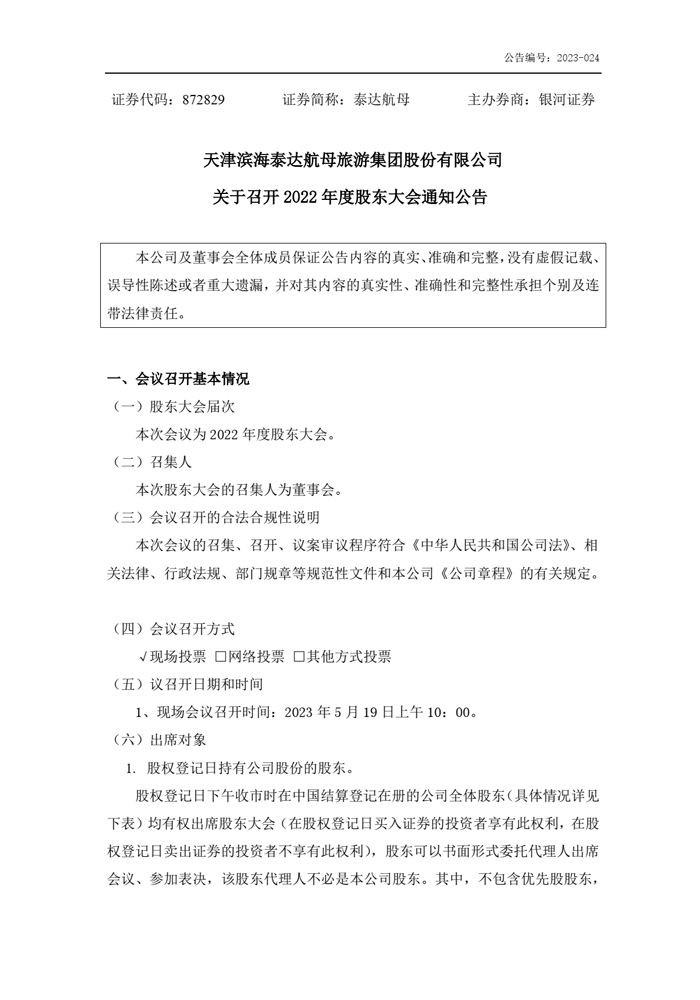 公告编号：2023-024

证券代码：872829　　证券简称：泰达航母　　主办券商：银河证券

天津滨海泰达航母旅游集团股份有限公司
关于召开 2022 年度股东大会通知公告

本公司及董事会全体成员保证公告内容的真实、准确和完整，没有虚假记载、误导性陈述或者重大遗漏，并对其内容的真实性、准确性和完整性承担个别及连带法律责任。

一、会议召开基本情况

（一）股东大会届次

本次会议为 2022 年度股东大会。

（二）召集人

本次股东大会的召集人为董事会。

（三）会议召开的合法合规性说明

本次会议的召集、召开、议案审议程序符合《中华人民共和国公司法》、相关法律、行政法规、部门规章等规范性文件和本公司《公司章程》的有关规定。

（四）会议召开方式

√现场投票 □网络投票 □其他方式投票

（五）议召开日期和时间

1、现场会议召开时间：2023 年 5 月 19 日上午 10：00。

（六）出席对象

1. 股权登记日持有公司股份的股东。

股权登记日下午收市时在中国结算登记在册的公司全体股东（具体情况详见下表）均有权出席股东大会（在股权登记日买入证券的投资者享有此权利，在股权登记日卖出证券的投资者不享有此权利），股东可以书面形式委托代理人出席会议、参加表决，该股东代理人不必是本公司股东。其中，不包含优先股股东，